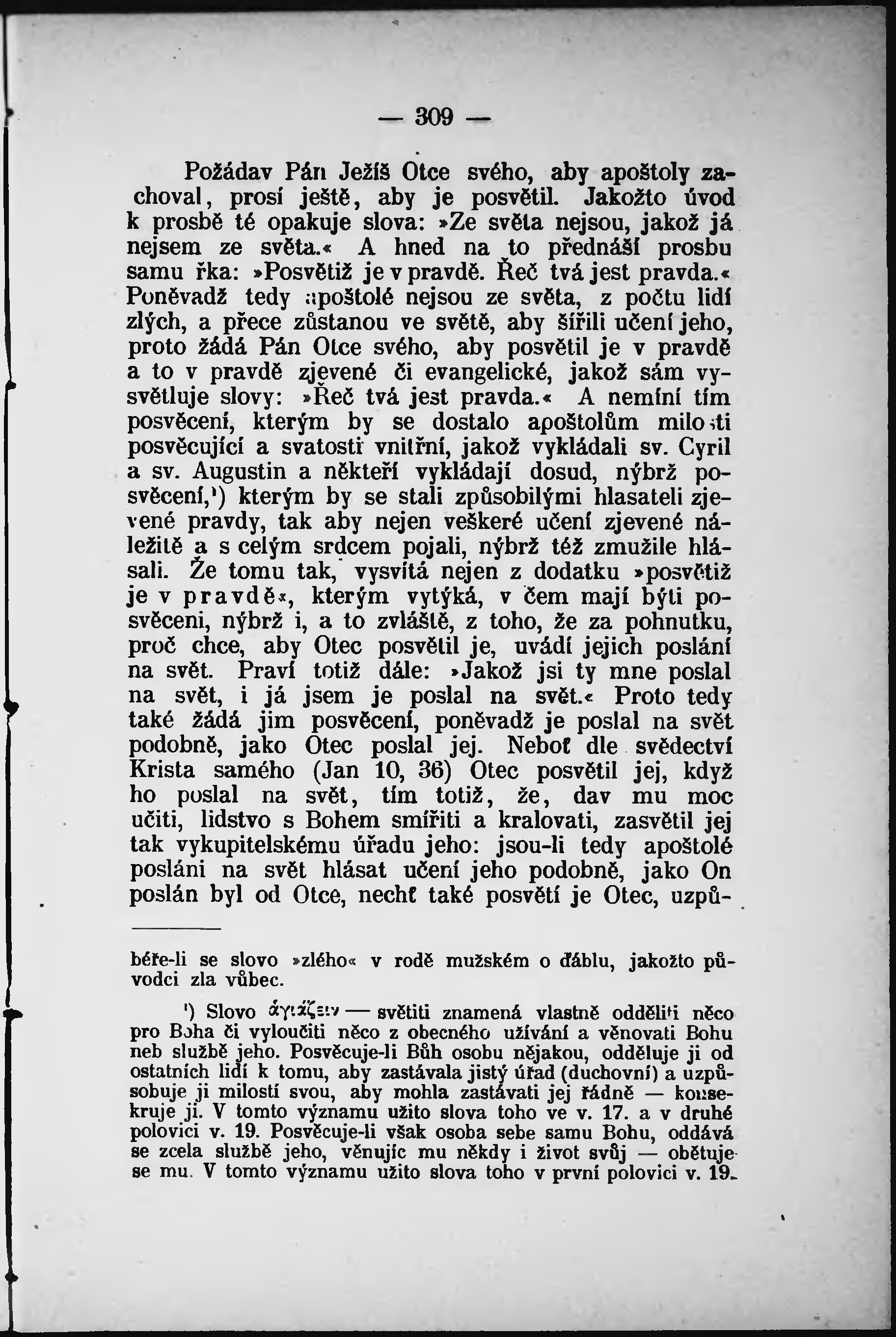 — 309 —

Požádav Pán Ježíš Otce svého, aby apoštoly zachoval, prosí ještě, aby je posvětil. Jakožto úvod k prosbě té opakuje slova: »Ze světa nejsou, jakož já nejsem ze světa.« A hned na to přednáší prosbu samu řka: »Posvětiž je v pravdě. Řeč tvá jest pravda.« Poněvadž tedy apoštolé nejsou ze světa, z počtu lidí zlých, a přece zůstanou ve světě, aby šířili učení jeho, proto žádá Pán Otce svého, aby posvětil je v pravdě a to v pravdě zjevené či evangelické, jakož sám vysvětluje slovy: »Řeč tvá jest pravda.« A nemíní tím posvěcení, kterým by se dostalo apoštolům milosti posvěcující a svatosti vnitřní, jakož vykládali sv. Cyril a sv. Augustin a někteří vykládají dosud, nýbrž posvěcení,¹) kterým by se stali způsobilými hlasateli zjevené pravdy, tak aby nejen veškeré učení zjevené náležitě a s celým srdcem pojali, nýbrž též zmužile hlásali. Že tomu tak, vysvítá nejen z dodatku »posvětiž je v pravdě«, kterým vytýká, v čem mají býti posvěceni, nýbrž i, a to zvláště, z toho, že za pohnutku, proč chce, aby Otec posvětil je, uvádí jejich poslání na svět. Praví totiž dále: »Jakož jsi ty mne poslal na svět, i já jsem je poslal na svět.« Proto tedy také žádá jim posvěcení, poněvadž je poslal na svět podobně, jako Otec poslal jej. Neboť dle svědectví Krista samého (Jan 10, 36) Otec posvětil jej, když ho poslal na svět, tím totiž, že, dav mu moc učiti, lidstvo s Bohem smířiti a kralovati, zasvětil jej tak vykupitelskému úřadu jeho: jsou-li tedy apoštolé posláni na svět hlásat učení jeho podobně, jako On poslán byl od Otce, nechť také posvětí je Otec, uzpů-

béře-li se slovo »zlého« v rodě mužském o ďáblu, jakožto původci zla vůbec.

¹) Slovo ἁγιάζειν — světiti znamená vlastně odděliti něco pro Boha či vyloučiti něco z obecného užívání a věnovati Bohu neb službě jeho. Posvěcuje-li Bůh osobu nějakou, odděluje ji od ostatních lidí k tomu, aby zastávala jistý úřad (duchovní) a uzpůsobuje ji milostí svou, aby mohla zastávati jej řádně — konsekruje ji. V tomto významu užito slova toho ve v. 17. a v druhé polovici v. 19. Posvěcuje-li však osoba sebe samu Bohu, oddává se zcela službě jeho, věnujíc mu někdy i život svůj — obětuje se mu. V tomto významu užito slova toho v první polovici v. 19.